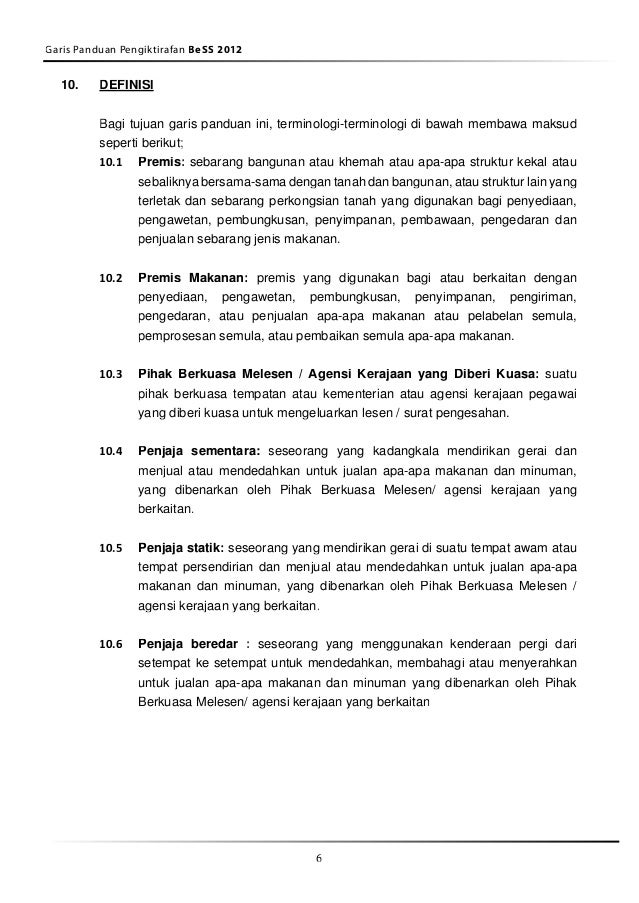 Garis Panduan Pengiktirafan BeSS 2012

10. DEFINISI

Bagi tujuan garis panduan ini, terminologi-terminologi di bawah membawa maksud seperti berikut;

10.1 Premis: sebarang bangunan atau khemah atau apa-apa struktur kekal atau sebaliknya bersama-sama dengan tanah dan bangunan, atau struktur lain yang terletak dan sebarang perkongsian tanah yang digunakan bagi penyediaan, pengawetan, pembungkusan, penyimpanan, pembawaan, pengedaran dan penjualan sebarang jenis makanan.

10.2 Premis Makanan: premis yang digunakan bagi atau berkaitan dengan penyediaan, pengawetan, pembungkusan, penyimpanan, pengiriman, pengedaran, atau penjualan apa-apa makanan atau pelabelan semula, pemprosesan semula, atau pembaikan semula apa-apa makanan.

10.3 Pihak Berkuasa Melesen / Agensi Kerajaan yang Diberi Kuasa: suatu pihak berkuasa tempatan atau kementerian atau agensi kerajaan pegawai yang diberi kuasa untuk mengeluarkan lesen / surat pengesahan.

10.4 Penjaja sementara: seseorang yang kadangkala mendirikan gerai dan menjual atau mendedahkan untuk jualan apa-apa makanan dan minuman, yang dibenarkan oleh Pihak Berkuasa Melesen/ agensi kerajaan yang berkaitan.

10.5 Penjaja statik: seseorang yang mendirikan gerai di suatu tempat awam atau tempat persendirian dan menjual atau mendedahkan untuk jualan apa-apa makanan dan minuman, yang dibenarkan oleh Pihak Berkuasa Melesen / agensi kerajaan yang berkaitan.

10.6 Penjaja beredar : seseorang yang menggunakan kenderaan pergi dari setempat ke setempat untuk mendedahkan, membahagi atau menyerahkan untuk jualan apa-apa makanan dan minuman yang dibenarkan oleh Pihak Berkuasa Melesen/ agensi kerajaan yang berkaitan

6